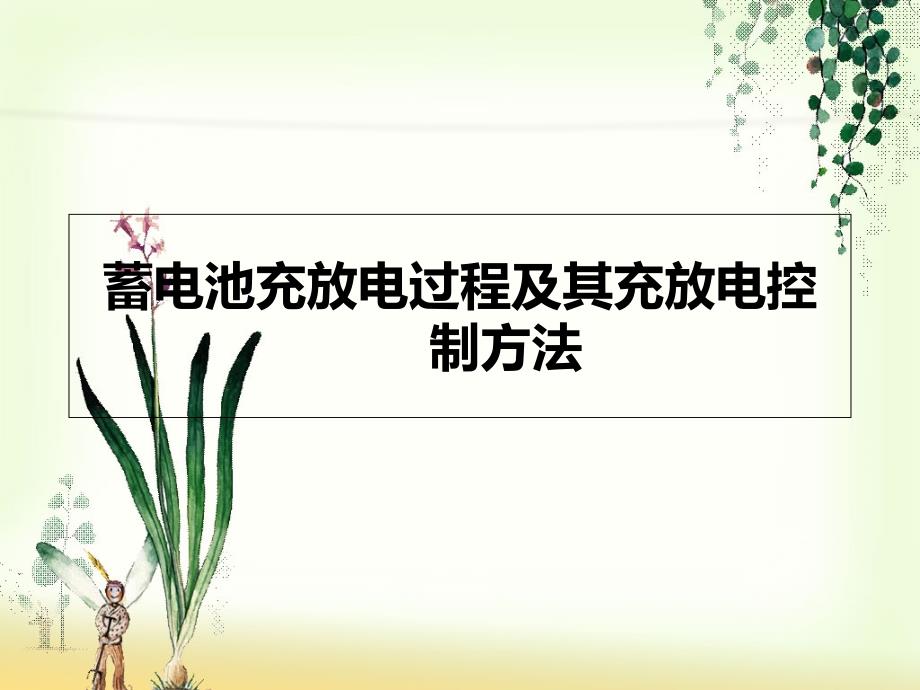 蓄电池充放电过程及其充放电控制方法